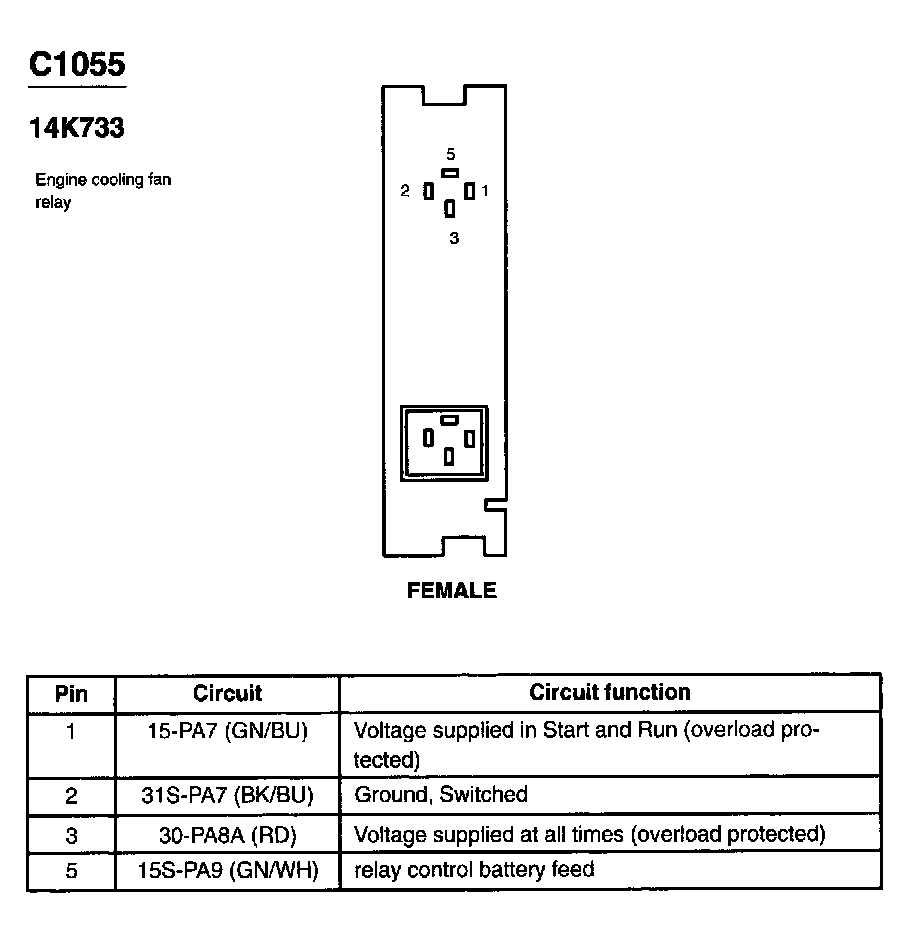 C1055

14K733

Engine cooling fan relay

5
2
1
3

FEMALE

| Pin | Circuit | Circuit function |
|---|---|---|
| 1 | 15-PA7 (GN/BU) | Voltage supplied in Start and Run (overload protected) |
| 2 | 31S-PA7 (BK/BU) | Ground, Switched |
| 3 | 30-PA8A (RD) | Voltage supplied at all times (overload protected) |
| 5 | 15S-PA9 (GN/WH) | relay control battery feed |